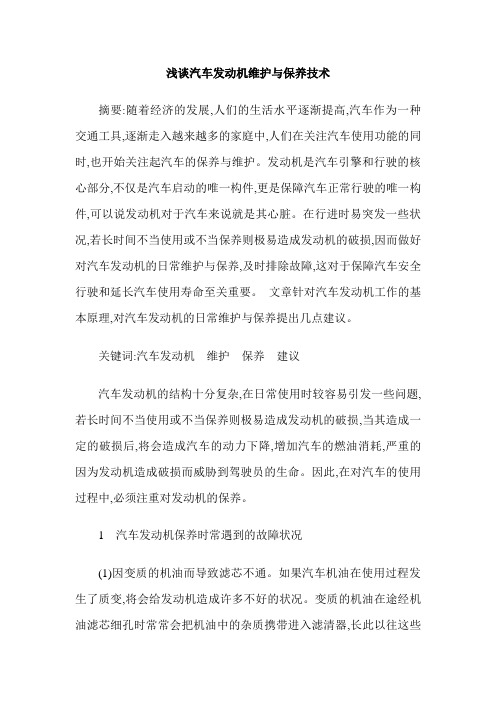 浅谈汽车发动机维护与保养技术

摘要:随着经济的发展,人们的生活水平逐渐提高,汽车作为一种交通工具,逐渐走入越来越多的家庭中,人们在关注汽车使用功能的同时,也开始关注起汽车的保养与维护。发动机是汽车引擎和行驶的核心部分,不仅是汽车启动的唯一构件,更是保障汽车正常行驶的唯一构件,可以说发动机对于汽车来说就是其心脏。在行进时易突发一些状况,若长时间不当使用或不当保养则极易造成发动机的破损,因而做好对汽车发动机的日常维护与保养,及时排除故障,这对于保障汽车安全行驶和延长汽车使用寿命至关重要。 文章针对汽车发动机工作的基本原理,对汽车发动机的日常维护与保养提出几点建议。

关键词:汽车发动机 维护 保养 建议

汽车发动机的结构十分复杂,在日常使用时较容易引发一些问题,若长时间不当使用或不当保养则极易造成发动机的破损,当其造成一定的破损后,将会造成汽车的动力下降,增加汽车的燃油消耗,严重的因为发动机造成破损而威胁到驾驶员的生命。因此,在对汽车的使用过程中,必须注重对发动机的保养。

1 汽车发动机保养时常遇到的故障状况

(1)因变质的机油而导致滤芯不通。如果汽车机油在使用过程发生了质变,将会给发动机造成许多不好的状况。变质的机油在途经机油滤芯细孔时常常会把机油中的杂质携带进入滤清器,长此以往这些